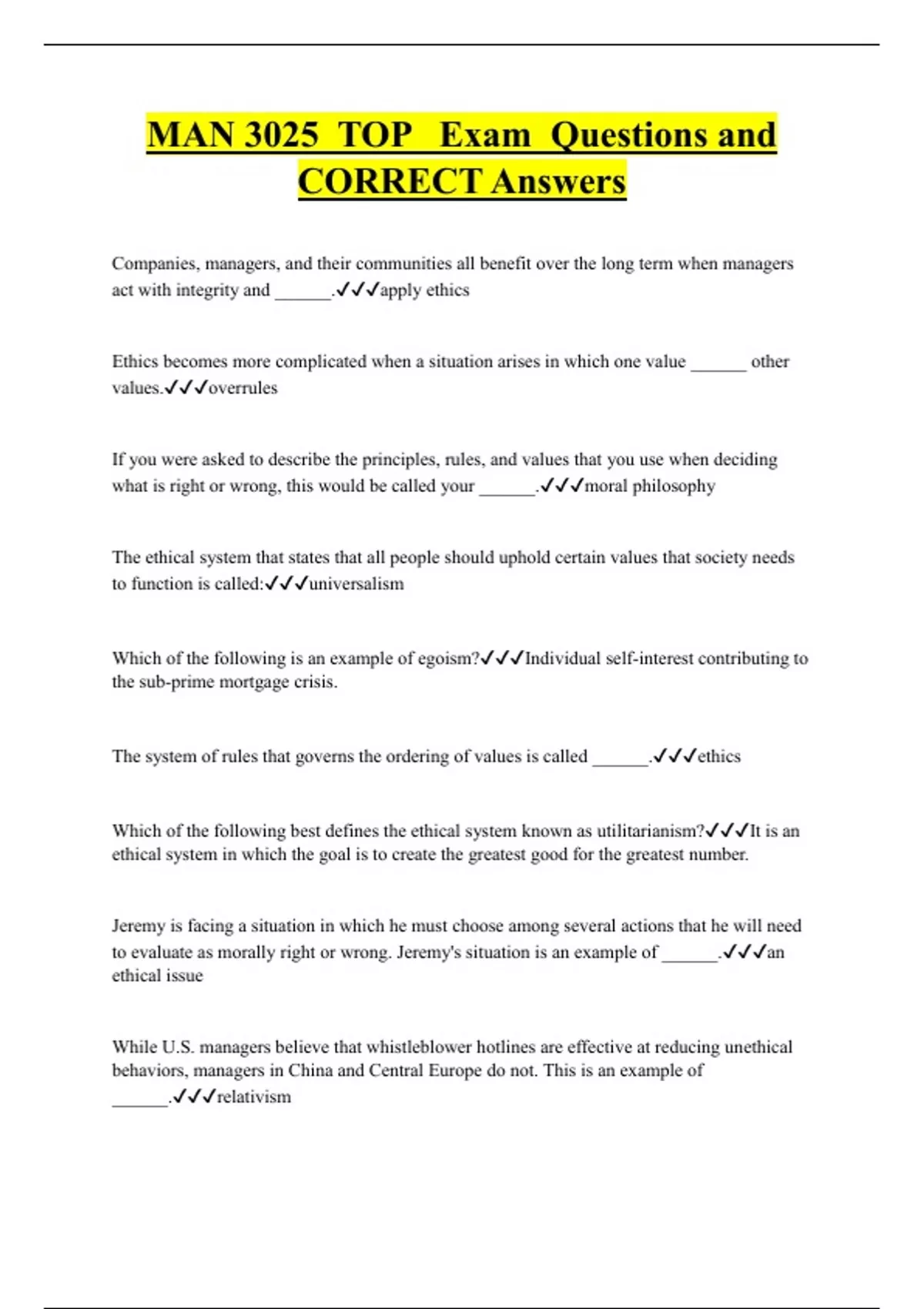 MAN 3025 TOP Exam Questions and CORRECT Answers

Companies, managers, and their communities all benefit over the long term when managers act with integrity and ______.✓✓✓apply ethics

Ethics becomes more complicated when a situation arises in which one value ______ other values.✓✓✓overrules

If you were asked to describe the principles, rules, and values that you use when deciding what is right or wrong, this would be called your ______.✓✓✓moral philosophy

The ethical system that states that all people should uphold certain values that society needs to function is called:✓✓✓universalism

Which of the following is an example of egoism?✓✓✓Individual self-interest contributing to the sub-prime mortgage crisis.

The system of rules that governs the ordering of values is called ______.✓✓✓ethics

Which of the following best defines the ethical system known as utilitarianism?✓✓✓It is an ethical system in which the goal is to create the greatest good for the greatest number.

Jeremy is facing a situation in which he must choose among several actions that he will need to evaluate as morally right or wrong. Jeremy's situation is an example of ______.✓✓✓an ethical issue

While U.S. managers believe that whistleblower hotlines are effective at reducing unethical behaviors, managers in China and Central Europe do not. This is an example of ______.✓✓✓relativism